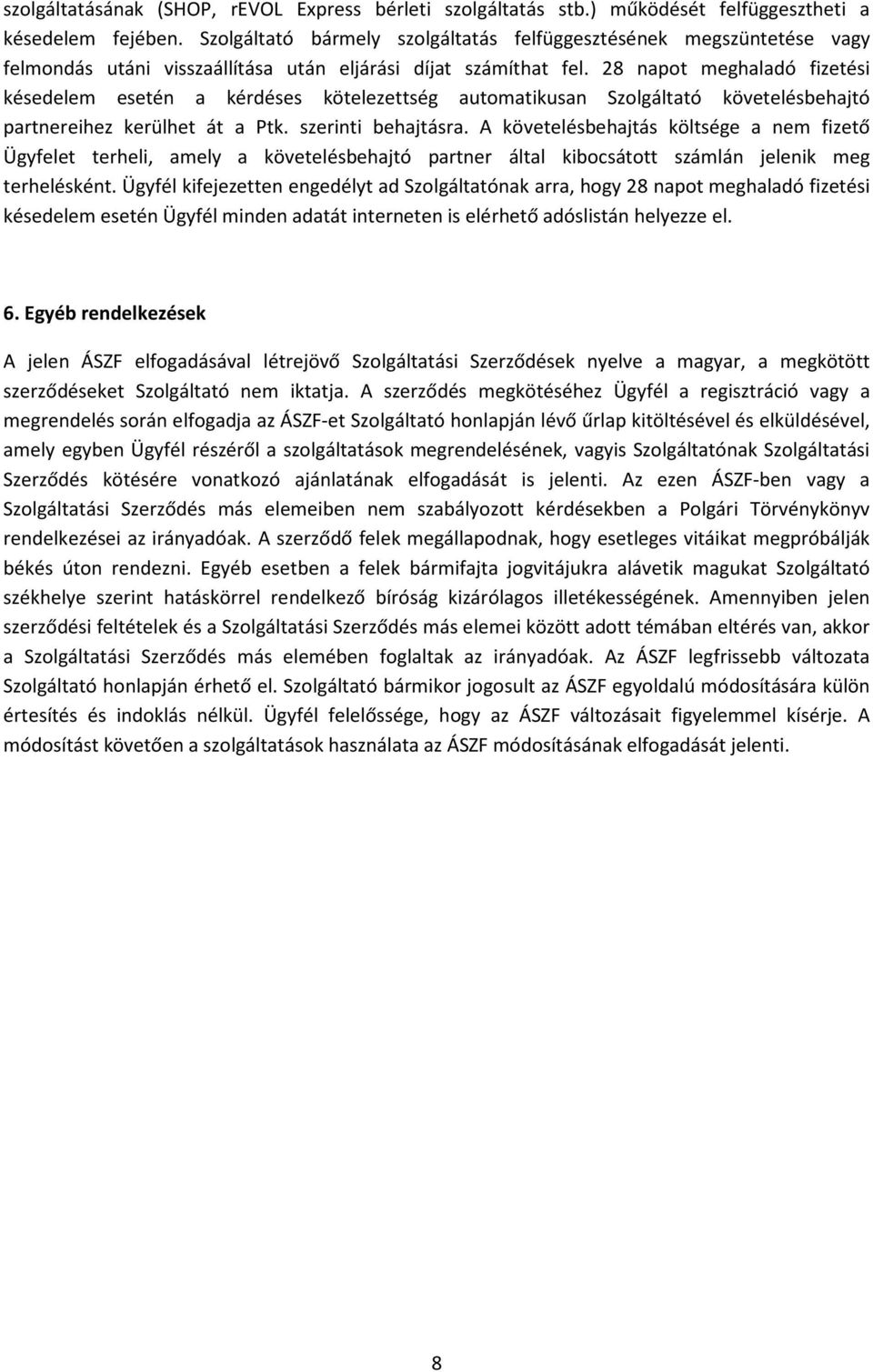 szolgáltatásának (SHOP, rEVOL Express bérleti szolgáltatás stb.) működését felfüggesztheti a késedelem fejében. Szolgáltató bármely szolgáltatás felfüggesztésének megszüntetése vagy felmondás utáni visszaállítása után eljárási díjat számíthat fel. 28 napot meghaladó fizetési késedelem esetén a kérdéses kötelezettség automatikusan Szolgáltató követelésbehajtó partnereihez kerülhet át a Ptk. szerinti behajtásra. A követelésbehajtás költsége a nem fizető Ügyfelet terheli, amely a követelésbehajtó partner által kibocsátott számlán jelenik meg terhelésként. Ügyfél kifejezetten engedélyt ad Szolgáltatónak arra, hogy 28 napot meghaladó fizetési késedelem esetén Ügyfél minden adatát interneten is elérhető adóslistán helyezze el.

6. Egyéb rendelkezések

A jelen ÁSZF elfogadásával létrejövő Szolgáltatási Szerződések nyelve a magyar, a megkötött szerződéseket Szolgáltató nem iktatja. A szerződés megkötéséhez Ügyfél a regisztráció vagy a megrendelés során elfogadja az ÁSZF-et Szolgáltató honlapján lévő űrlap kitöltésével és elküldésével, amely egyben Ügyfél részéről a szolgáltatások megrendelésének, vagyis Szolgáltatónak Szolgáltatási Szerződés kötésére vonatkozó ajánlatának elfogadását is jelenti. Az ezen ÁSZF-ben vagy a Szolgáltatási Szerződés más elemeiben nem szabályozott kérdésekben a Polgári Törvénykönyv rendelkezései az irányadóak. A szerződő felek megállapodnak, hogy esetleges vitáikat megpróbálják békés úton rendezni. Egyéb esetben a felek bármifajta jogvitájukra alávetik magukat Szolgáltató székhelye szerint hatáskörrel rendelkező bíróság kizárólagos illetékességének. Amennyiben jelen szerződési feltételek és a Szolgáltatási Szerződés más elemei között adott témában eltérés van, akkor a Szolgáltatási Szerződés más elemében foglaltak az irányadóak. Az ÁSZF legfrissebb változata Szolgáltató honlapján érhető el. Szolgáltató bármikor jogosult az ÁSZF egyoldalú módosítására külön értesítés és indoklás nélkül. Ügyfél felelőssége, hogy az ÁSZF változásait figyelemmel kísérje. A módosítást követően a szolgáltatások használata az ÁSZF módosításának elfogadását jelenti.

8